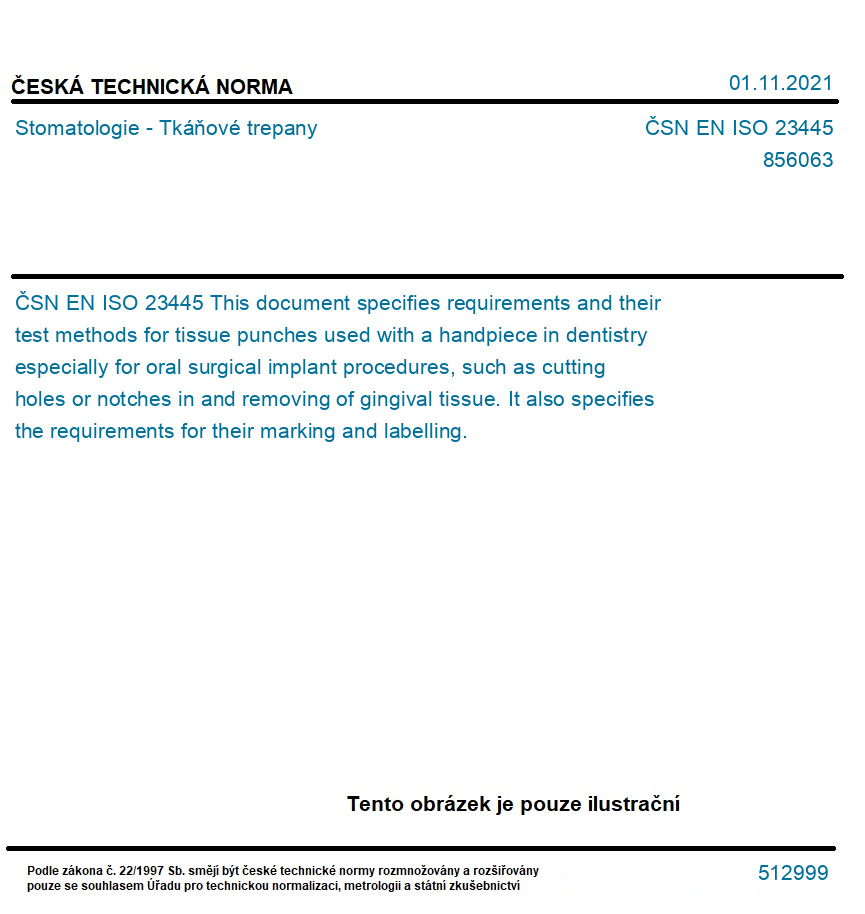 ČESKÁ TECHNICKÁ NORMA

01.11.2021

Stomatologie - Tkáňové trepany

ČSN EN ISO 23445
856063

ČSN EN ISO 23445 This document specifies requirements and their test methods for tissue punches used with a handpiece in dentistry especially for oral surgical implant procedures, such as cutting holes or notches in and removing of gingival tissue. It also specifies the requirements for their marking and labelling.

Tento obrázek je pouze ilustrační

Podle zákona č. 22/1997 Sb. smějí být české technické normy rozmnožovány a rozšiřovány pouze se souhlasem Úřadu pro technickou normalizaci, metrologii a státní zkušebnictví

512999